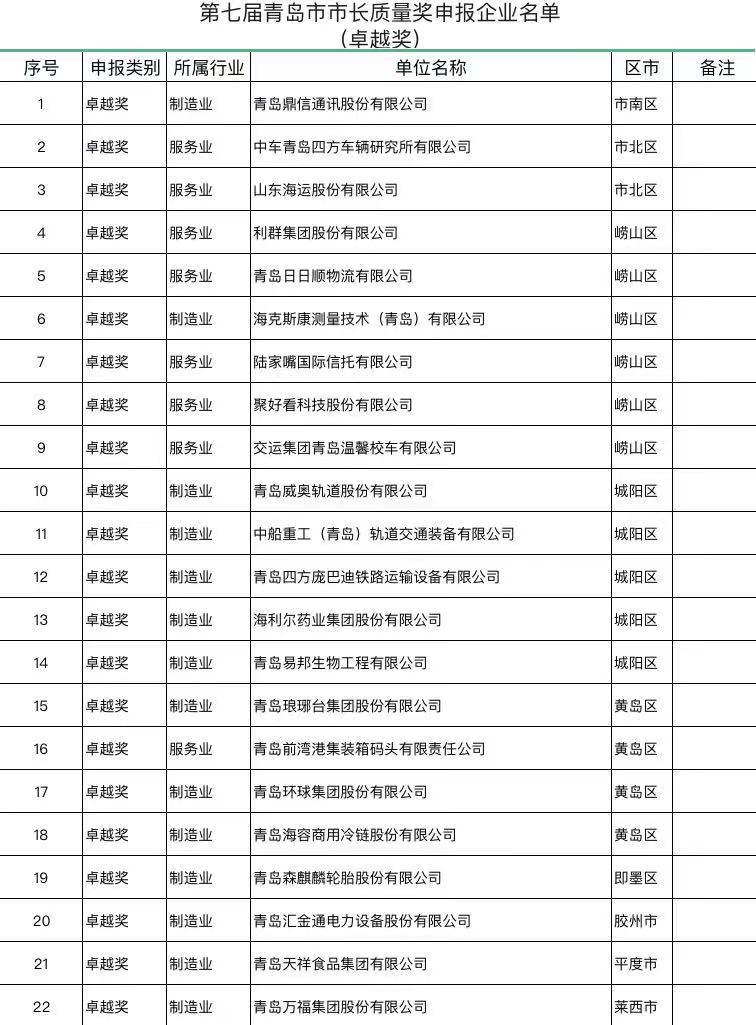 第七届青岛市市长质量奖申报企业名单
（卓越奖）

| 序号 | 申报类别 | 所属行业 | 单位名称 | 区市 | 备注 |
|---|---|---|---|---|---|
| 1 | 卓越奖 | 制造业 | 青岛鼎信通讯股份有限公司 | 市南区 | |
| 2 | 卓越奖 | 服务业 | 中车青岛四方车辆研究所有限公司 | 市北区 | |
| 3 | 卓越奖 | 服务业 | 山东海运股份有限公司 | 市北区 | |
| 4 | 卓越奖 | 服务业 | 利群集团股份有限公司 | 崂山区 | |
| 5 | 卓越奖 | 服务业 | 青岛日日顺物流有限公司 | 崂山区 | |
| 6 | 卓越奖 | 制造业 | 海克斯康测量技术（青岛）有限公司 | 崂山区 | |
| 7 | 卓越奖 | 服务业 | 陆家嘴国际信托有限公司 | 崂山区 | |
| 8 | 卓越奖 | 服务业 | 聚好看科技股份有限公司 | 崂山区 | |
| 9 | 卓越奖 | 服务业 | 交运集团青岛温馨校车有限公司 | 崂山区 | |
| 10 | 卓越奖 | 制造业 | 青岛威奥轨道股份有限公司 | 城阳区 | |
| 11 | 卓越奖 | 制造业 | 中船重工（青岛）轨道交通装备有限公司 | 城阳区 | |
| 12 | 卓越奖 | 制造业 | 青岛四方庞巴迪铁路运输设备有限公司 | 城阳区 | |
| 13 | 卓越奖 | 制造业 | 海利尔药业集团股份有限公司 | 城阳区 | |
| 14 | 卓越奖 | 制造业 | 青岛易邦生物工程有限公司 | 城阳区 | |
| 15 | 卓越奖 | 制造业 | 青岛琅琊台集团股份有限公司 | 黄岛区 | |
| 16 | 卓越奖 | 服务业 | 青岛前湾港集装箱码头有限责任公司 | 黄岛区 | |
| 17 | 卓越奖 | 制造业 | 青岛环球集团股份有限公司 | 黄岛区 | |
| 18 | 卓越奖 | 制造业 | 青岛海容商用冷链股份有限公司 | 黄岛区 | |
| 19 | 卓越奖 | 制造业 | 青岛森麒麟轮胎股份有限公司 | 即墨区 | |
| 20 | 卓越奖 | 制造业 | 青岛汇金通电力设备股份有限公司 | 胶州市 | |
| 21 | 卓越奖 | 制造业 | 青岛天祥食品集团有限公司 | 平度市 | |
| 22 | 卓越奖 | 制造业 | 青岛万福集团股份有限公司 | 莱西市 | |